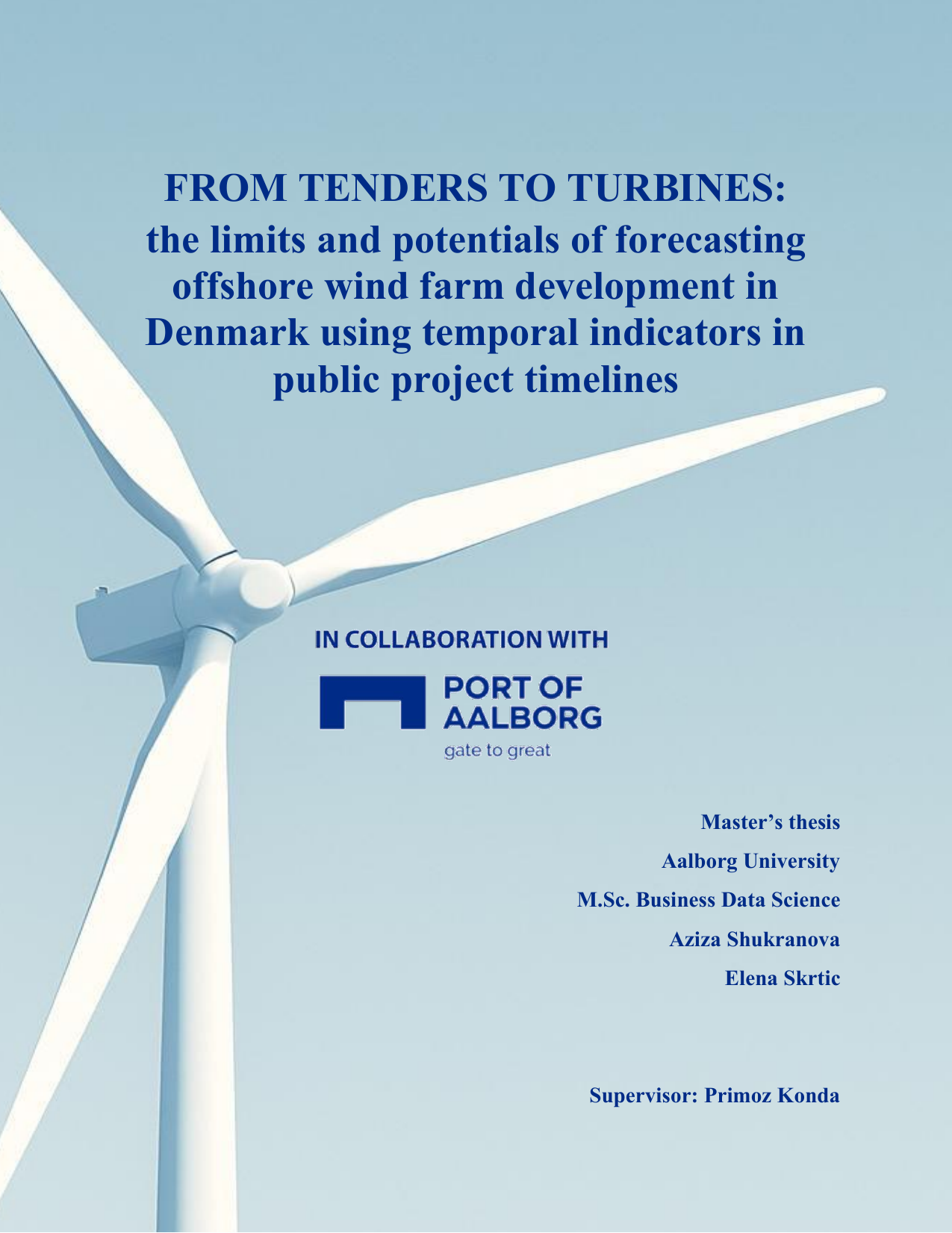 FROM TENDERS TO TURBINES:
the limits and potentials of forecasting offshore wind farm development in Denmark using temporal indicators in public project timelines

IN COLLABORATION WITH

PORT OF
AALBORG
gate to great

Master's thesis
Aalborg University
M.Sc. Business Data Science
Aziza Shukranova
Elena Skrtic

Supervisor: Primoz Konda